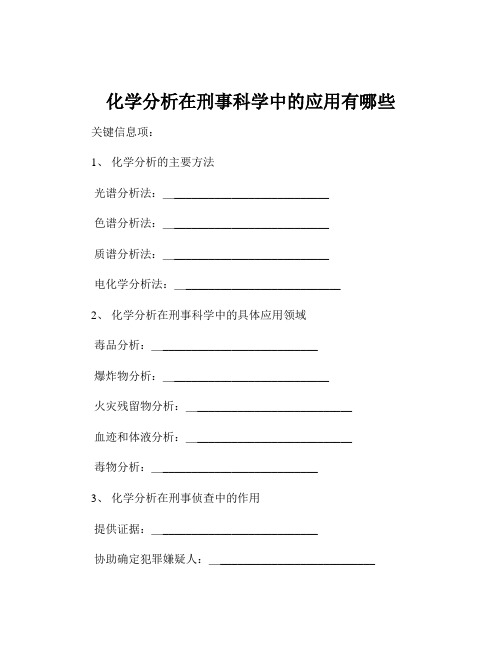 化学分析在刑事科学中的应用有哪些

关键信息项：

1、 化学分析的主要方法

光谱分析法：____________________________

色谱分析法：____________________________

质谱分析法：____________________________

电化学分析法：____________________________

2、 化学分析在刑事科学中的具体应用领域

毒品分析：____________________________

爆炸物分析：____________________________

火灾残留物分析：____________________________

血迹和体液分析：____________________________

毒物分析：____________________________

3、 化学分析在刑事侦查中的作用

提供证据：____________________________

协助确定犯罪嫌疑人：____________________________